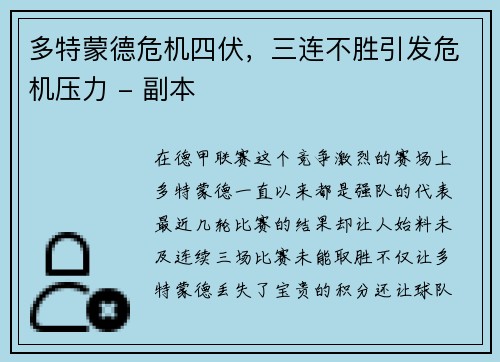 多特蒙德危机四伏，三连不胜引发危机压力 - 副本

在德甲联赛这个竞争激烈的赛场上多特蒙德一直以来都是强队的代表最近几轮比赛的结果却让人始料未及连续三场比赛未能取胜不仅让多特蒙德丢失了宝贵的积分还让球队